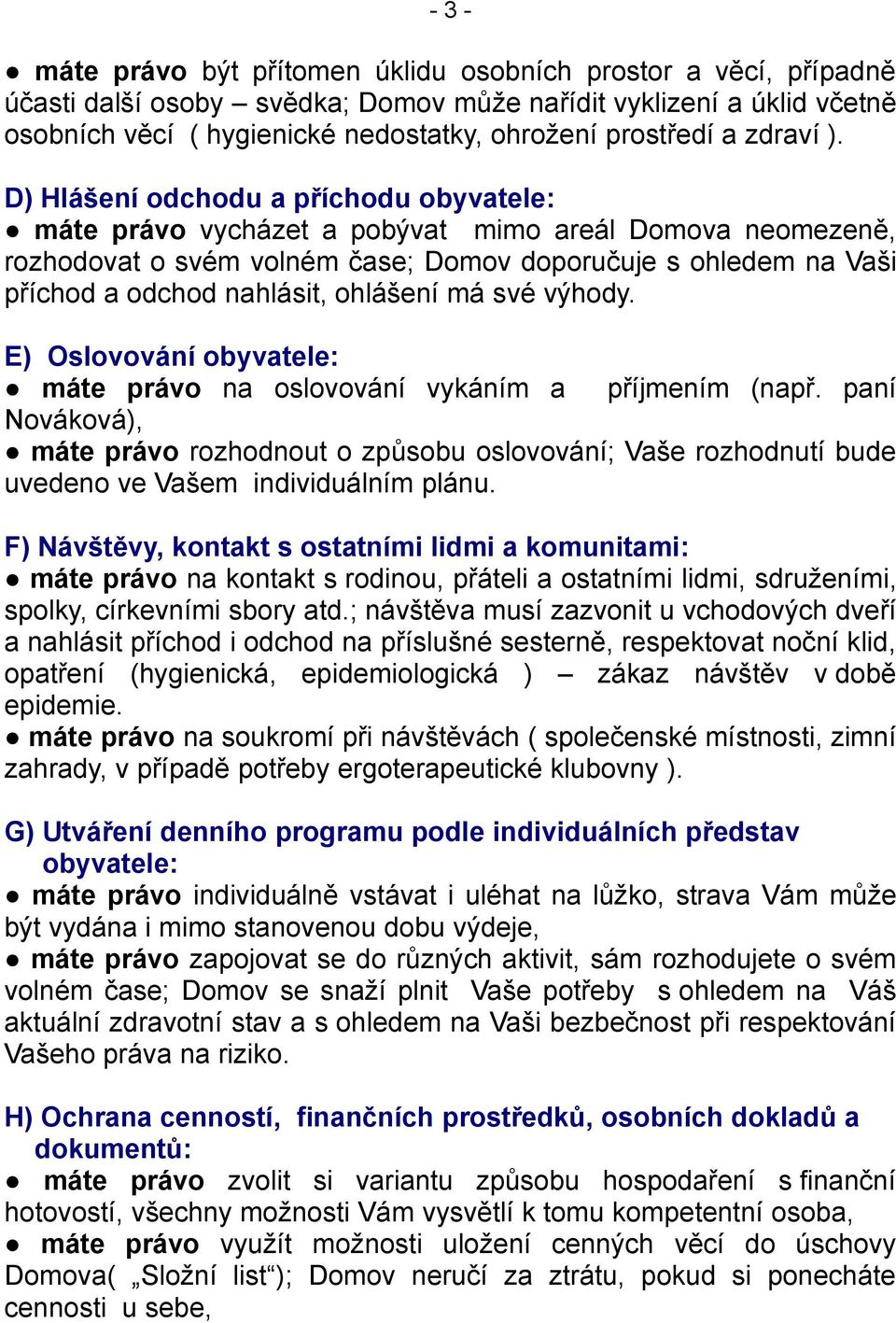 - 3 -

● máte právo být přítomen úklidu osobních prostor a věcí, případně účasti další osoby – svědka; Domov může nařídit vyklizení a úklid včetně osobních věcí ( hygienické nedostatky, ohrožení prostředí a zdraví ).

D) Hlášení odchodu a příchodu obyvatele:
● máte právo vycházet a pobývat mimo areál Domova neomezeně, rozhodovat o svém volném čase; Domov doporučuje s ohledem na Vaši příchod a odchod nahlásit, ohlášení má své výhody.

E) Oslovování obyvatele:
● máte právo na oslovování vykáním a příjmením (např. paní Nováková),
● máte právo rozhodnout o způsobu oslovování; Vaše rozhodnutí bude uvedeno ve Vašem individuálním plánu.

F) Návštěvy, kontakt s ostatními lidmi a komunitami:
● máte právo na kontakt s rodinou, přáteli a ostatními lidmi, sdruženími, spolky, církevními sbory atd.; návštěva musí zazvonit u vchodových dveří a nahlásit příchod i odchod na příslušné sesterně, respektovat noční klid, opatření (hygienická, epidemiologická ) – zákaz návštěv v době epidemie.
● máte právo na soukromí při návštěvách ( společenské místnosti, zimní zahrady, v případě potřeby ergoterapeutické klubovny ).

G) Utváření denního programu podle individuálních představ obyvatele:
● máte právo individuálně vstávat i uléhat na lůžko, strava Vám může být vydána i mimo stanovenou dobu výdeje,
● máte právo zapojovat se do různých aktivit, sám rozhodujete o svém volném čase; Domov se snaží plnit Vaše potřeby s ohledem na Váš aktuální zdravotní stav a s ohledem na Vaši bezbečnost při respektování Vašeho práva na riziko.

H) Ochrana cenností, finančních prostředků, osobních dokladů a dokumentů:
● máte právo zvolit si variantu způsobu hospodaření s finanční hotovostí, všechny možnosti Vám vysvětlí k tomu kompetentní osoba,
● máte právo využít možnosti uložení cenných věcí do úschovy Domova( „Složní list“); Domov neručí za ztrátu, pokud si ponecháte cennosti u sebe,